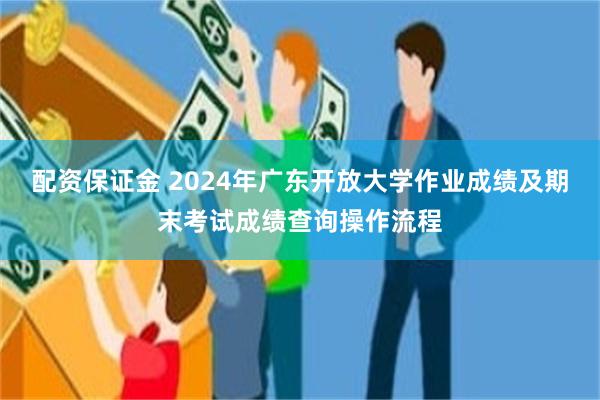 配资保证金 2024年广东开放大学作业成绩及期末考试成绩查询操作流程